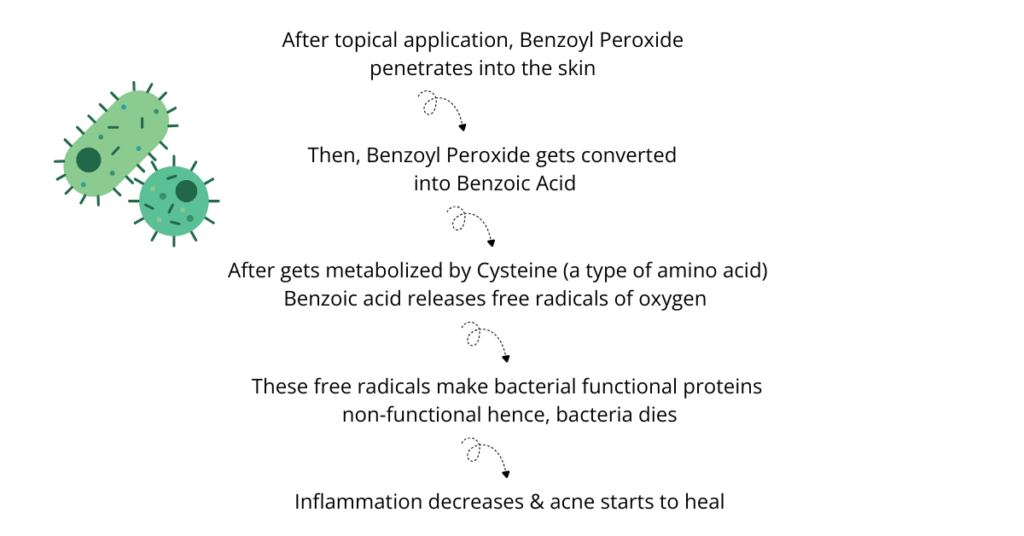 After topical application, Benzoyl Peroxide penetrates into the skin

Then, Benzoyl Peroxide gets converted into Benzoic Acid

After gets metabolized by Cysteine (a type of amino acid) Benzoic acid releases free radicals of oxygen

These free radicals make bacterial functional proteins non-functional hence, bacteria dies

Inflammation decreases & acne starts to heal